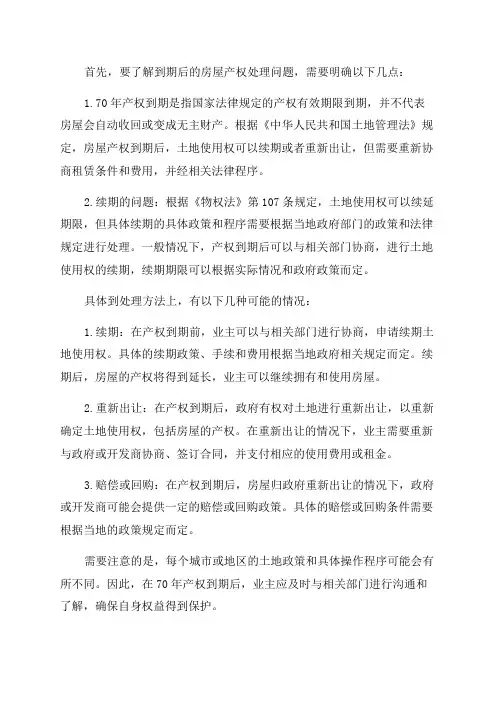 首先，要了解到期后的房屋产权处理问题，需要明确以下几点：

1.70年产权到期是指国家法律规定的产权有效期限到期，并不代表房屋会自动收回或变成无主财产。根据《中华人民共和国土地管理法》规定，房屋产权到期后，土地使用权可以续期或者重新出让，但需要重新协商租赁条件和费用，并经相关法律程序。

2.续期的问题：根据《物权法》第107条规定，土地使用权可以续延期限，但具体续期的具体政策和程序需要根据当地政府部门的政策和法律规定进行处理。一般情况下，产权到期后可以与相关部门协商，进行土地使用权的续期，续期期限可以根据实际情况和政府政策而定。

具体到处理方法上，有以下几种可能的情况：

1.续期：在产权到期前，业主可以与相关部门进行协商，申请续期土地使用权。具体的续期政策、手续和费用根据当地政府相关规定而定。续期后，房屋的产权将得到延长，业主可以继续拥有和使用房屋。

2.重新出让：在产权到期后，政府有权对土地进行重新出让，以重新确定土地使用权，包括房屋的产权。在重新出让的情况下，业主需要重新与政府或开发商协商、签订合同，并支付相应的使用费用或租金。

3.赔偿或回购：在产权到期后，房屋归政府重新出让的情况下，政府或开发商可能会提供一定的赔偿或回购政策。具体的赔偿或回购条件需要根据当地的政策规定而定。

需要注意的是，每个城市或地区的土地政策和具体操作程序可能会有所不同。因此，在70年产权到期后，业主应及时与相关部门进行沟通和了解，确保自身权益得到保护。